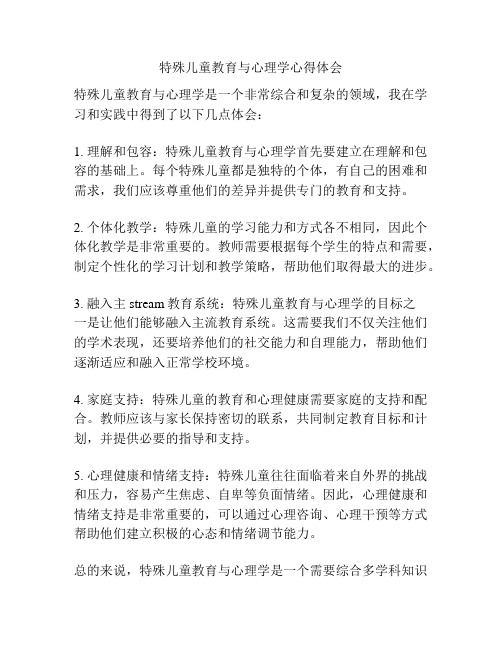 特殊儿童教育与心理学心得体会

特殊儿童教育与心理学是一个非常综合和复杂的领域，我在学习和实践中得到了以下几点体会：

1. 理解和包容：特殊儿童教育与心理学首先要建立在理解和包容的基础上。每个特殊儿童都是独特的个体，有自己的困难和需求，我们应该尊重他们的差异并提供专门的教育和支持。

2. 个体化教学：特殊儿童的学习能力和方式各不相同，因此个体化教学是非常重要的。教师需要根据每个学生的特点和需要，制定个性化的学习计划和教学策略，帮助他们取得最大的进步。

3. 融入主 stream 教育系统：特殊儿童教育与心理学的目标之一是让他们能够融入主流教育系统。这需要我们不仅关注他们的学术表现，还要培养他们的社交能力和自理能力，帮助他们逐渐适应和融入正常学校环境。

4. 家庭支持：特殊儿童的教育和心理健康需要家庭的支持和配合。教师应该与家长保持密切的联系，共同制定教育目标和计划，并提供必要的指导和支持。

5. 心理健康和情绪支持：特殊儿童往往面临着来自外界的挑战和压力，容易产生焦虑、自卑等负面情绪。因此，心理健康和情绪支持是非常重要的，可以通过心理咨询、心理干预等方式帮助他们建立积极的心态和情绪调节能力。

总的来说，特殊儿童教育与心理学是一个需要综合多学科知识